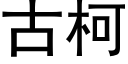 古柯